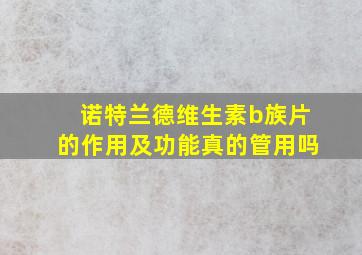 诺特兰德维生素b族片的作用及功能真的管用吗